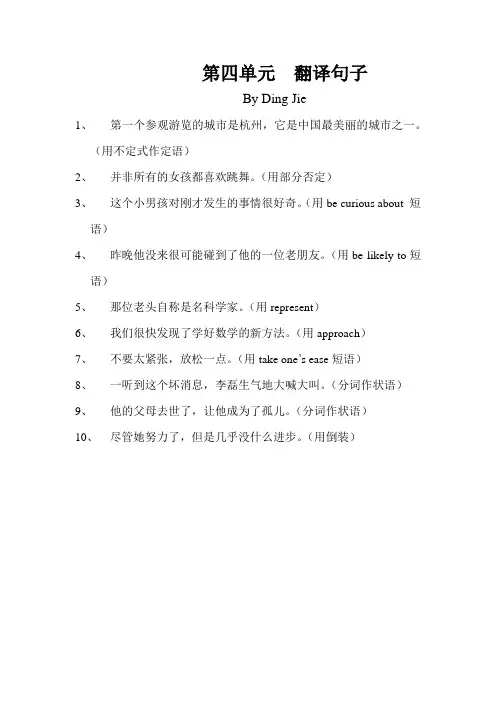 第四单元　翻译句子

By Ding Jie

1、　第一个参观游览的城市是杭州，它是中国最美丽的城市之一。（用不定式作定语）

2、　并非所有的女孩都喜欢跳舞。（用部分否定）

3、　这个小男孩对刚才发生的事情很好奇。（用 be curious about 短语）

4、　昨晚他没来很可能碰到了他的一位老朋友。（用 be likely to 短语）

5、　那位老头自称是名科学家。（用 represent）

6、　我们很快发现了学好数学的新方法。（用 approach）

7、　不要太紧张，放松一点。（用 take one's ease 短语）

8、　一听到这个坏消息，李磊生气地大喊大叫。（分词作状语）

9、　他的父母去世了，让他成为了孤儿。（分词作状语）

10、　尽管她努力了，但是几乎没什么进步。（用倒装）